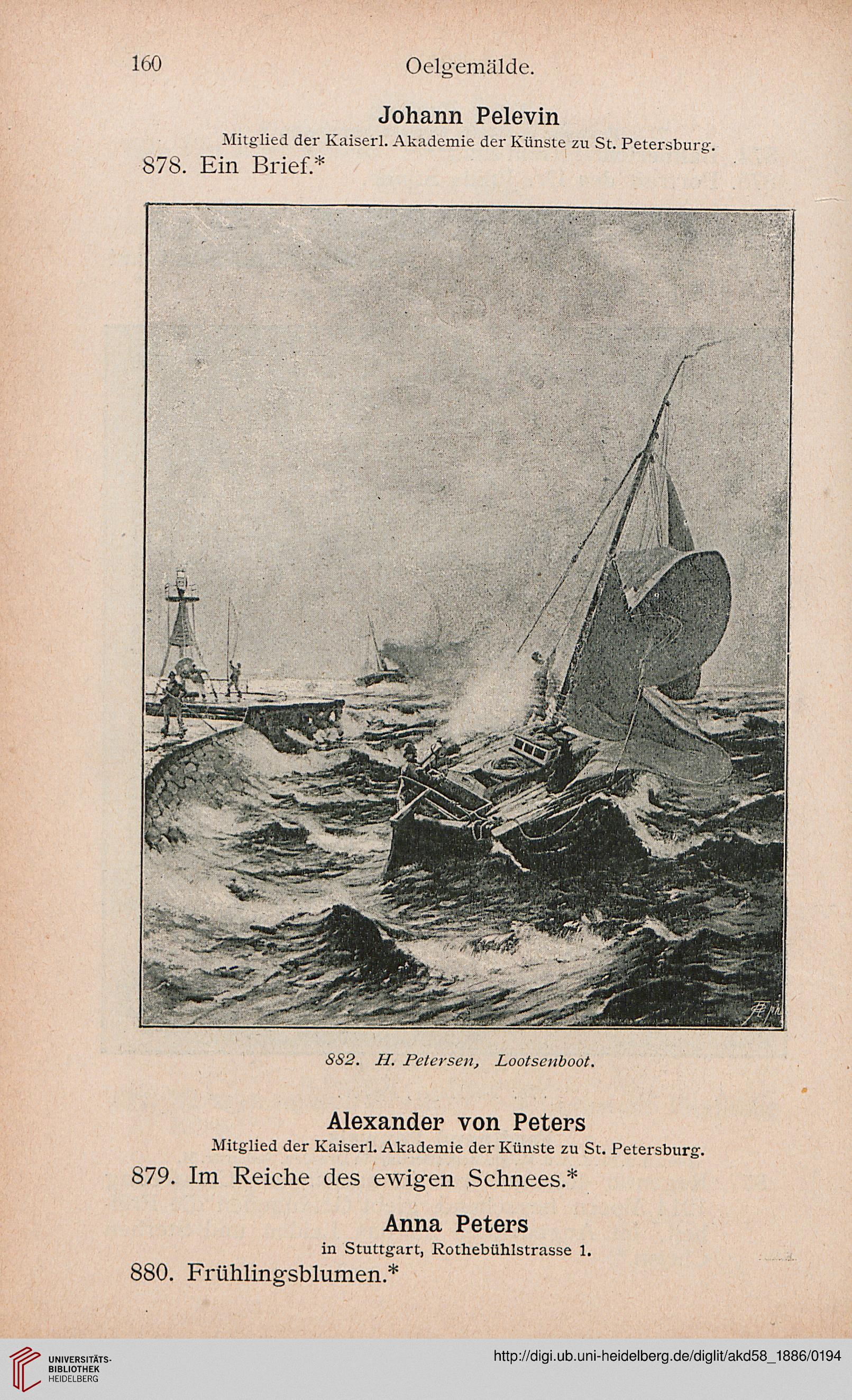 160 Oelgemälde.

Johann Pelevin

Mitglied der Kaiserl. Akademie der Künste zu St. Petersburg.

878. Ein Brief.*

882. H. Petersen, Lootsenboot.

Alexander von Peters

Mitglied der Kaiserl. Akademie der Künste zu St. Petersburg.

879. Im Reiche des ewigen Schnees.*

Anna Peters

in Stuttgart, Rothebühlstrasse 1.

880. Frühlingsblumen.*

UNIVERSITÄTS-BIBLIOTHEK HEIDELBERG

http://digi.ub.uni-heidelberg.de/diglit/akd58_1886/0194